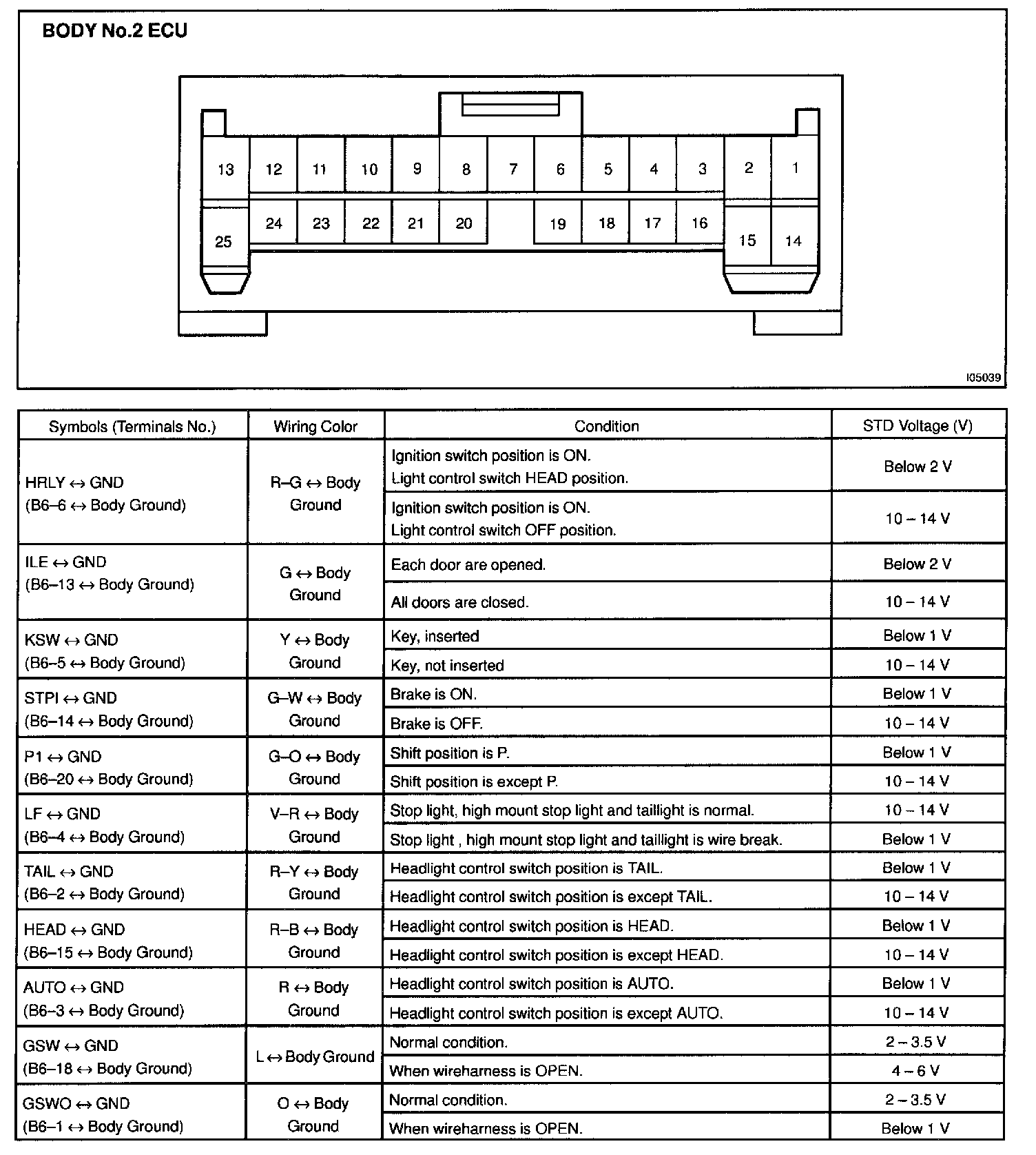 BODY No.2 ECU

13 12 11 10 9 8 7 6 5 4 3 2 1

25 24 23 22 21 20 19 18 17 16 15 14

I05039

| Symbols (Terminals No.) | Wiring Color | Condition | STD Voltage (V) |
|---|---|---|---|
| HRLY ↔ GND (B6–6 ↔ Body Ground) | R–G ↔ Body Ground | Ignition switch position is ON. Light control switch HEAD position. | Below 2 V |
| | | Ignition switch position is ON. Light control switch OFF position. | 10 – 14 V |
| ILE ↔ GND (B6–13 ↔ Body Ground) | G ↔ Body Ground | Each door are opened. | Below 2 V |
| | | All doors are closed. | 10 – 14 V |
| KSW ↔ GND (B6–5 ↔ Body Ground) | Y ↔ Body Ground | Key, inserted | Below 1 V |
| | | Key, not inserted | 10 – 14 V |
| STPI ↔ GND (B6–14 ↔ Body Ground) | G–W ↔ Body Ground | Brake is ON. | Below 1 V |
| | | Brake is OFF. | 10 – 14 V |
| P1 ↔ GND (B6–20 ↔ Body Ground) | G–O ↔ Body Ground | Shift position is P. | Below 1 V |
| | | Shift position is except P. | 10 – 14 V |
| LF ↔ GND (B6–4 ↔ Body Ground) | V–R ↔ Body Ground | Stop light, high mount stop light and taillight is normal. | 10 – 14 V |
| | | Stop light , high mount stop light and taillight is wire break. | Below 1 V |
| TAIL ↔ GND (B6–2 ↔ Body Ground) | R–Y ↔ Body Ground | Headlight control switch position is TAIL. | Below 1 V |
| | | Headlight control switch position is except TAIL. | 10 – 14 V |
| HEAD ↔ GND (B6–15 ↔ Body Ground) | R–B ↔ Body Ground | Headlight control switch position is HEAD. | Below 1 V |
| | | Headlight control switch position is except HEAD. | 10 – 14 V |
| AUTO ↔ GND (B6–3 ↔ Body Ground) | R ↔ Body Ground | Headlight control switch position is AUTO. | Below 1 V |
| | | Headlight control switch position is except AUTO. | 10 – 14 V |
| GSW ↔ GND (B6–18 ↔ Body Ground) | L ↔ Body Ground | Normal condition. | 2 – 3.5 V |
| | | When wireharness is OPEN. | 4 – 6 V |
| GSWO ↔ GND (B6–1 ↔ Body Ground) | O ↔ Body Ground | Normal condition. | 2 – 3.5 V |
| | | When wireharness is OPEN. | Below 1 V |